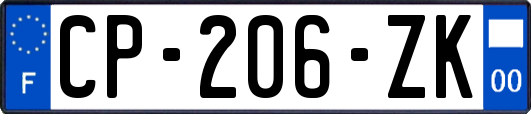 F
CP-206-ZK
00